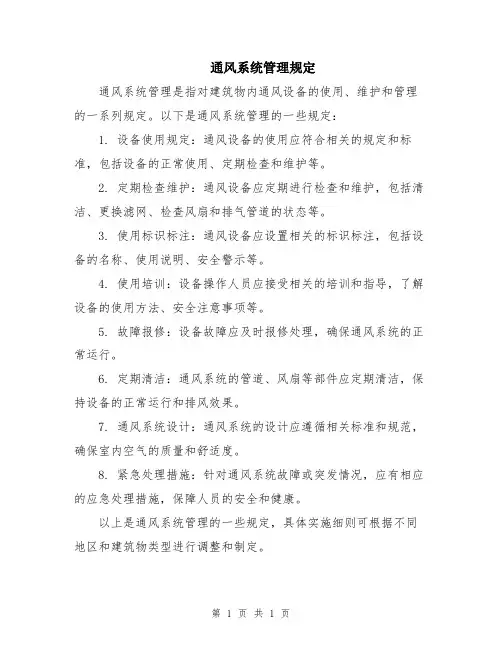 通风系统管理规定

通风系统管理是指对建筑物内通风设备的使用、维护和管理的一系列规定。以下是通风系统管理的一些规定:

1. 设备使用规定:通风设备的使用应符合相关的规定和标准,包括设备的正常使用、定期检查和维护等。

2. 定期检查维护:通风设备应定期进行检查和维护,包括清洁、更换滤网、检查风扇和排气管道的状态等。

3. 使用标识标注:通风设备应设置相关的标识标注,包括设备的名称、使用说明、安全警示等。

4. 使用培训:设备操作人员应接受相关的培训和指导,了解设备的使用方法、安全注意事项等。

5. 故障报修:设备故障应及时报修处理,确保通风系统的正常运行。

6. 定期清洁:通风系统的管道、风扇等部件应定期清洁,保持设备的正常运行和排风效果。

7. 通风系统设计:通风系统的设计应遵循相关标准和规范,确保室内空气的质量和舒适度。

8. 紧急处理措施:针对通风系统故障或突发情况,应有相应的应急处理措施,保障人员的安全和健康。

以上是通风系统管理的一些规定,具体实施细则可根据不同地区和建筑物类型进行调整和制定。

第 1 页 共 1 页